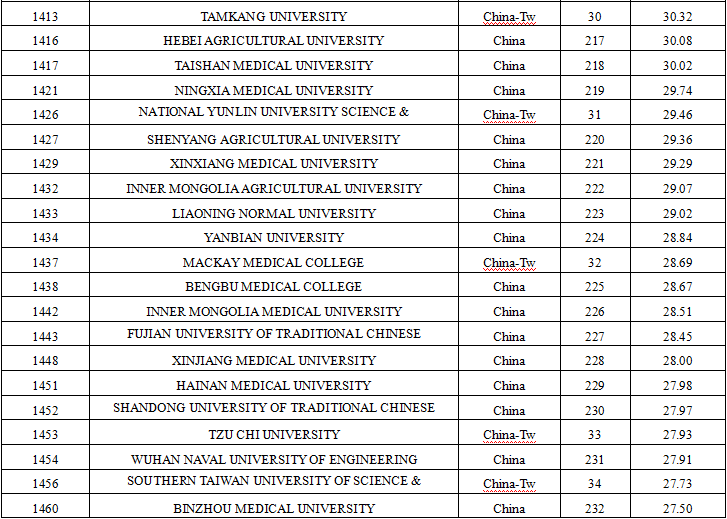 | 1413 | TAMKANG UNIVERSITY | China-Tw | 30 | 30.32 |
|---|---|---|---|---|
| 1416 | HEBEI AGRICULTURAL UNIVERSITY | China | 217 | 30.08 |
| 1417 | TAISHAN MEDICAL UNIVERSITY | China | 218 | 30.02 |
| 1421 | NINGXIA MEDICAL UNIVERSITY | China | 219 | 29.74 |
| 1426 | NATIONAL YUNLIN UNIVERSITY SCIENCE & | China-Tw | 31 | 29.46 |
| 1427 | SHENYANG AGRICULTURAL UNIVERSITY | China | 220 | 29.36 |
| 1429 | XINXIANG MEDICAL UNIVERSITY | China | 221 | 29.29 |
| 1432 | INNER MONGOLIA AGRICULTURAL UNIVERSITY | China | 222 | 29.07 |
| 1433 | LIAONING NORMAL UNIVERSITY | China | 223 | 29.02 |
| 1434 | YANBIAN UNIVERSITY | China | 224 | 28.84 |
| 1437 | MACKAY MEDICAL COLLEGE | China-Tw | 32 | 28.69 |
| 1438 | BENGBU MEDICAL COLLEGE | China | 225 | 28.67 |
| 1442 | INNER MONGOLIA MEDICAL UNIVERSITY | China | 226 | 28.51 |
| 1443 | FUJIAN UNIVERSITY OF TRADITIONAL CHINESE | China | 227 | 28.45 |
| 1448 | XINJIANG MEDICAL UNIVERSITY | China | 228 | 28.00 |
| 1451 | HAINAN MEDICAL UNIVERSITY | China | 229 | 27.98 |
| 1452 | SHANDONG UNIVERSITY OF TRADITIONAL CHINESE | China | 230 | 27.97 |
| 1453 | TZU CHI UNIVERSITY | China-Tw | 33 | 27.93 |
| 1454 | WUHAN NAVAL UNIVERSITY OF ENGINEERING | China | 231 | 27.91 |
| 1456 | SOUTHERN TAIWAN UNIVERSITY OF SCIENCE & | China-Tw | 34 | 27.73 |
| 1460 | BINZHOU MEDICAL UNIVERSITY | China | 232 | 27.50 |